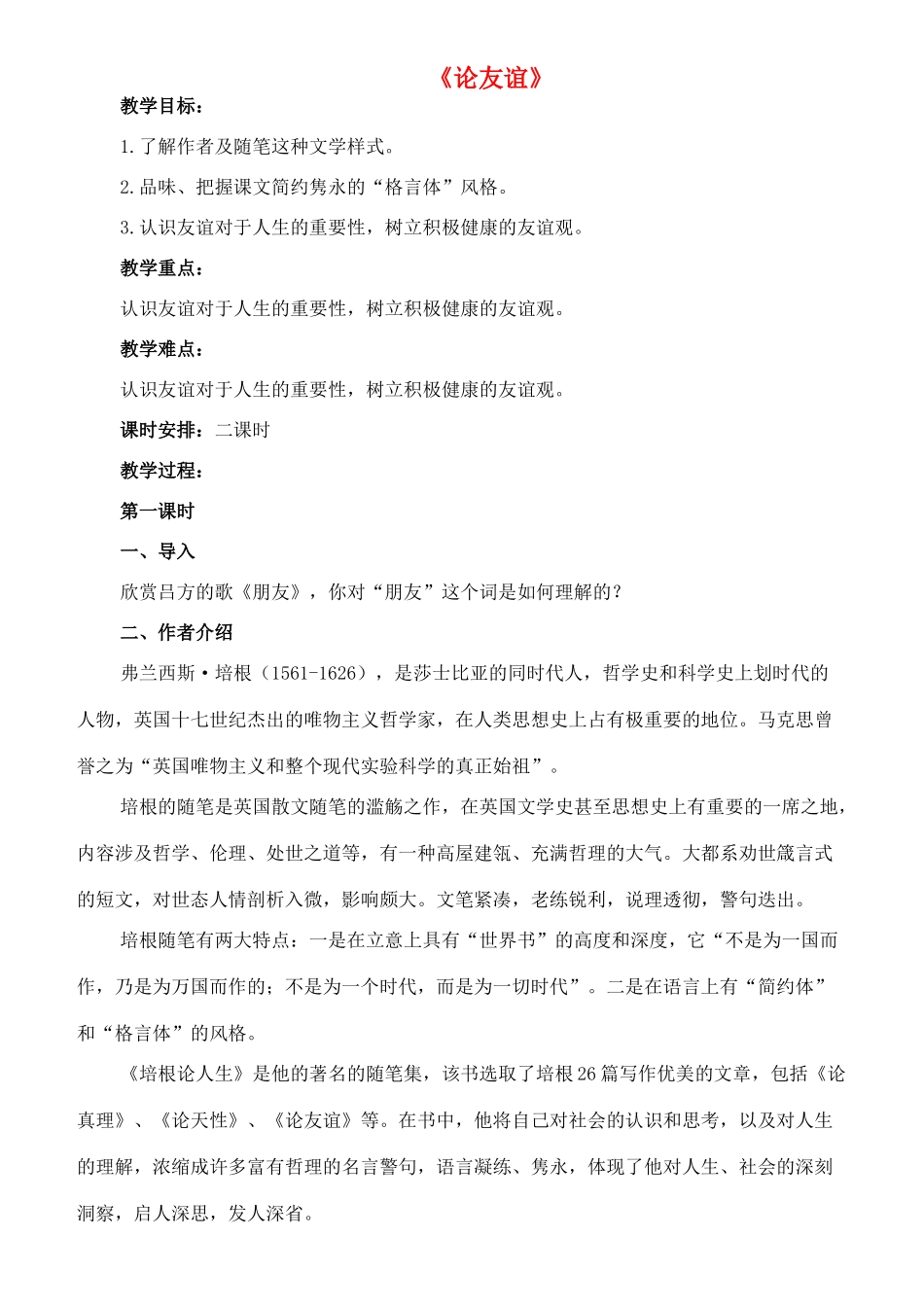 《论友谊》

教学目标：

1.了解作者及随笔这种文学样式。

2.品味、把握课文简约隽永的“格言体”风格。

3.认识友谊对于人生的重要性，树立积极健康的友谊观。

教学重点：

认识友谊对于人生的重要性，树立积极健康的友谊观。

教学难点：

认识友谊对于人生的重要性，树立积极健康的友谊观。

课时安排：二课时

教学过程：

第一课时

一、导入

欣赏吕方的歌《朋友》，你对“朋友”这个词是如何理解的？

二、作者介绍

弗兰西斯·培根（1561-1626），是莎士比亚的同时代人，哲学史和科学史上划时代的人物，英国十七世纪杰出的唯物主义哲学家，在人类思想史上占有极重要的地位。马克思曾誉之为“英国唯物主义和整个现代实验科学的真正始祖”。

培根的随笔是英国散文随笔的滥觞之作，在英国文学史甚至思想史上有重要的一席之地，内容涉及哲学、伦理、处世之道等，有一种高屋建瓴、充满哲理的大气。大都系劝世箴言式的短文，对世态人情剖析入微，影响颇大。文笔紧凑，老练锐利，说理透彻，警句迭出。

培根随笔有两大特点：一是在立意上具有“世界书”的高度和深度，它“不是为一国而作，乃是为万国而作的；不是为一个时代，而是为一切时代”。二是在语言上有“简约体”和“格言体”的风格。

《培根论人生》是他的著名的随笔集，该书选取了培根26篇写作优美的文章，包括《论真理》、《论天性》、《论友谊》等。在书中，他将自己对社会的认识和思考，以及对人生的理解，浓缩成许多富有哲理的名言警句，语言凝练、隽永，体现了他对人生、社会的深刻洞察，启人深思，发人深省。